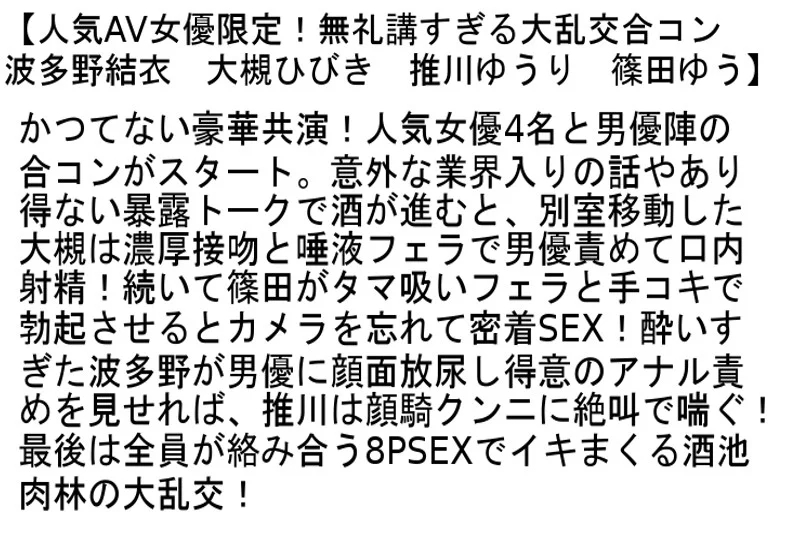 【人気AV女優限定！無礼講すぎる大乱交合コン 波多野結衣　大槻ひびき　推川ゆうり　篠田ゆう】

かつてない豪華共演！人気女優4名と男優陣の合コンがスタート。意外な業界入りの話やあり得ない暴露トークで酒が進むと、別室移動した大槻は濃厚接吻と唾液フェラで男優責めて口内射精！続いて篠田がタマ吸いフェラと手コキで勃起させるとカメラを忘れて密着SEX！酔いすぎた波多野が男優に顔面放尿し得意のアナル責めを見せれば、推川は顔騎クンニに絶叫で喘ぐ！最後は全員が絡み合う8PSEXでイキまくる酒池肉林の大乱交！